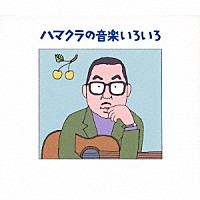 ハマクラの音楽いろいろ